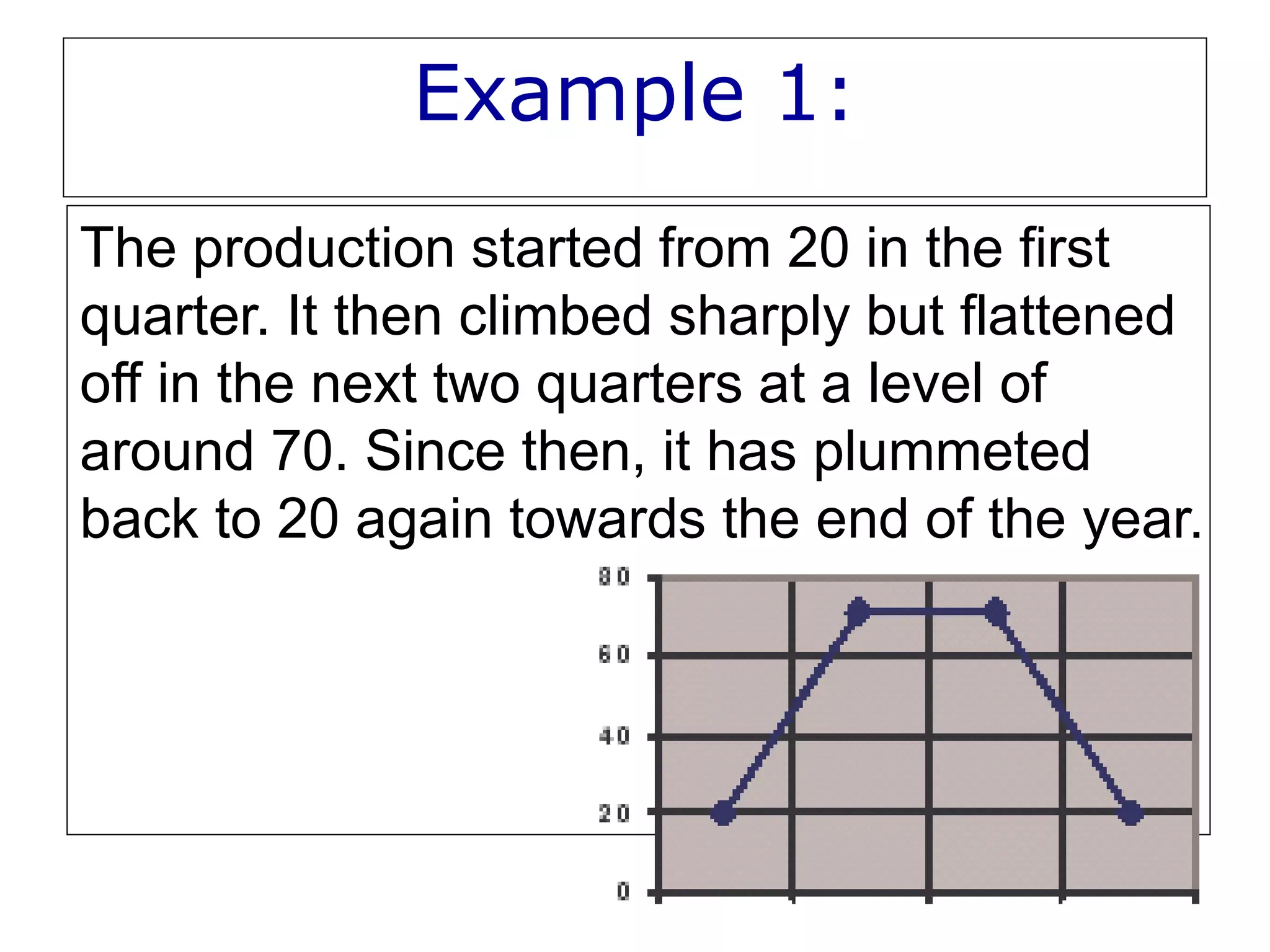 Example 1:

The production started from 20 in the first quarter. It then climbed sharply but flattened off in the next two quarters at a level of around 70. Since then, it has plummeted back to 20 again towards the end of the year.

80
60
40
20
0